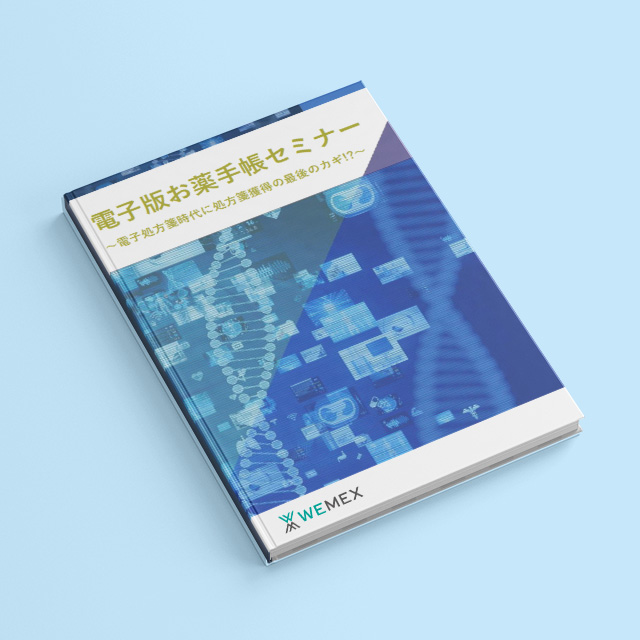 電子版お薬手帳セミナー
~電子処方箋時代に処方箋獲得の最後のカギ!?~

WEMEX